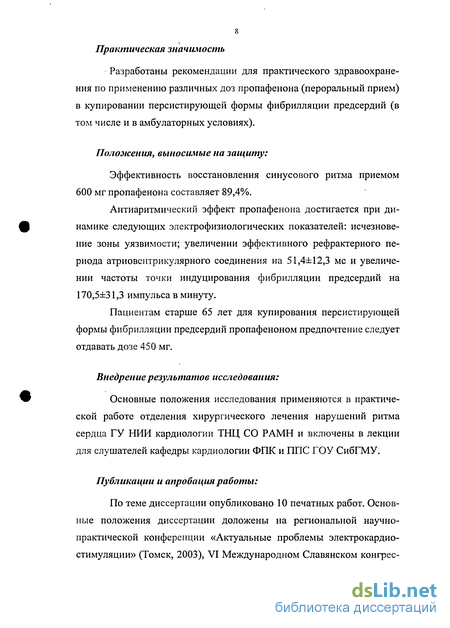 8

Практическая значимость

Разработаны рекомендации для практического здравоохранения по применению различных доз пропафенона (пероральный прием) в купировании персистирующей формы фибрилляции предсердий (в том числе и в амбулаторных условиях).

Положения, выносимые на защиту:

Эффективность восстановления синусового ритма приемом 600 мг пропафенона составляет 89,4%.

Антиаритмический эффект пропафенона достигается при динамике следующих электрофизиологических показателей: исчезновение зоны уязвимости; увеличении эффективного рефрактерного периода атриовентрикулярного соединения на 51,4±12,3 мс и увеличении частоты точки индуцирования фибрилляции предсердий на 170,5±31,3 импульса в минуту.

Пациентам старше 65 лет для купирования персистирующей формы фибрилляции предсердий пропафеноном предпочтение следует отдавать дозе 450 мг.

Внедрение результатов исследования:

Основные положения исследования применяются в практической работе отделения хирургического лечения нарушений ритма сердца ГУ НИИ кардиологии ТНЦ СО РАМН и включены в лекции для слушателей кафедры кардиологии ФПК и ППС ГОУ СибГМУ.

Публикации и апробация работы:

По теме диссертации опубликовано 10 печатных работ. Основные положения диссертации доложены на региональной научно-практической конференции «Актуальные проблемы электрокардиостимуляции» (Томск, 2003), VI Международном Славянском конгрес-

dsLib.net
библиотека диссертаций